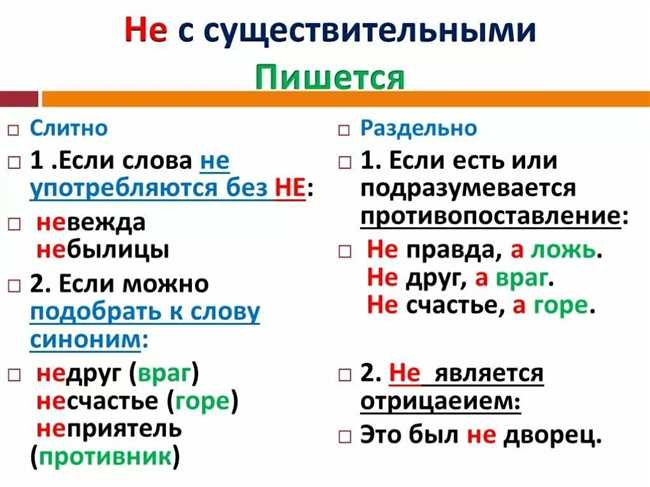 Не с существительными
Пишется

Слитно

1 .Если слова не употребляются без НЕ:

невежда
небылицы

2. Если можно подобрать к слову синоним:

недруг (враг)
несчастье (горе)
неприятель (противник)

Раздельно

1. Если есть или подразумевается противопоставление:

Не правда, а ложь.
Не друг, а враг.
Не счастье, а горе.

2. Не является отрицаеием:

Это был не дворец.